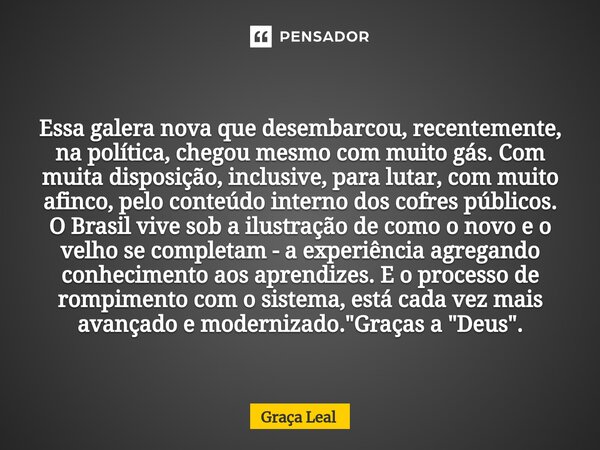 PENSADOR

Essa galera nova que desembarcou, recentemente, na política, chegou mesmo com muito gás. Com muita disposição, inclusive, para lutar, com muito afinco, pelo conteúdo interno dos cofres públicos. O Brasil vive sob a ilustração de como o novo e o velho se completam - a experiência agregando conhecimento aos aprendizes. E o processo de rompimento com o sistema, está cada vez mais avançado e modernizado."Graças a "Deus".

Graça Leal